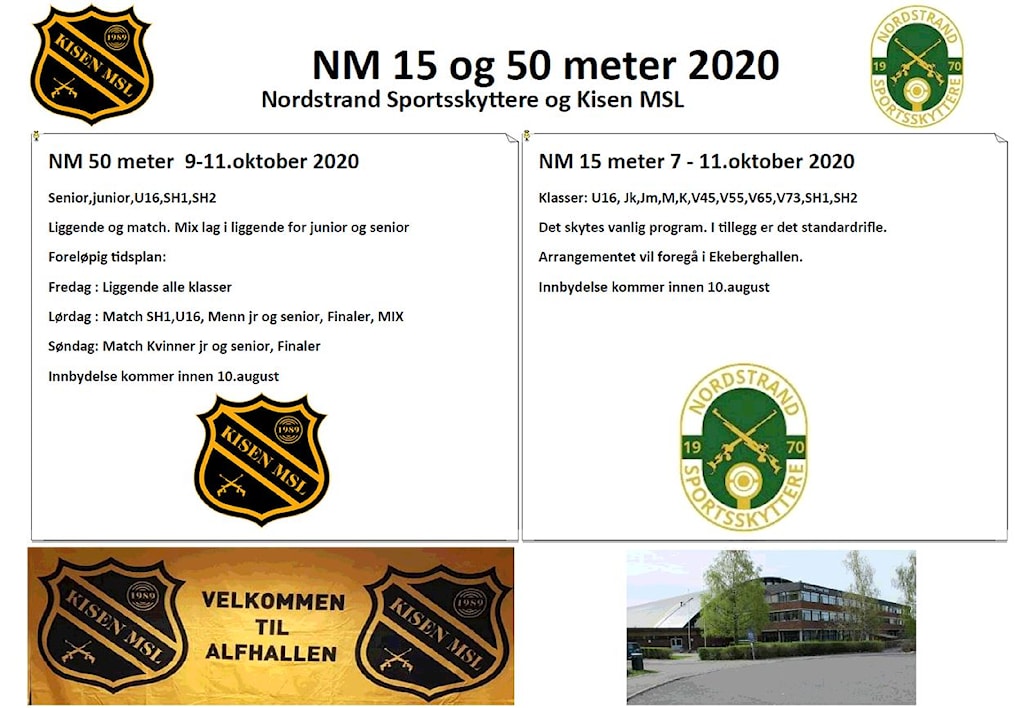 KISEN MSL 1989

NM 15 og 50 meter 2020

Nordstrand Sportsskyttere og Kisen MSL

NORDSTRAND 19 70 SPORTSSKYTTERE

NM 50 meter 9-11.oktober 2020

Senior,junior,U16,SH1,SH2

Liggende og match. Mix lag i liggende for junior og senior

Foreløpig tidsplan:

Fredag : Liggende alle klasser

Lørdag : Match SH1,U16, Menn jr og senior, Finaler, MIX

Søndag: Match Kvinner jr og senior, Finaler

Innbydelse kommer innen 10.august

KISEN MSL 1989

NM 15 meter 7 - 11.oktober 2020

Klasser: U16, Jk,Jm,M,K,V45,V55,V65,V73,SH1,SH2

Det skytes vanlig program. I tillegg er det standardrifle.

Arrangementet vil foregå i Ekeberghallen.

Innbydelse kommer innen 10.august

NORDSTRAND 19 70 SPORTSSKYTTERE

KISEN MSL 1989

VELKOMMEN TIL ALFHALLEN

KISEN MSL 1989